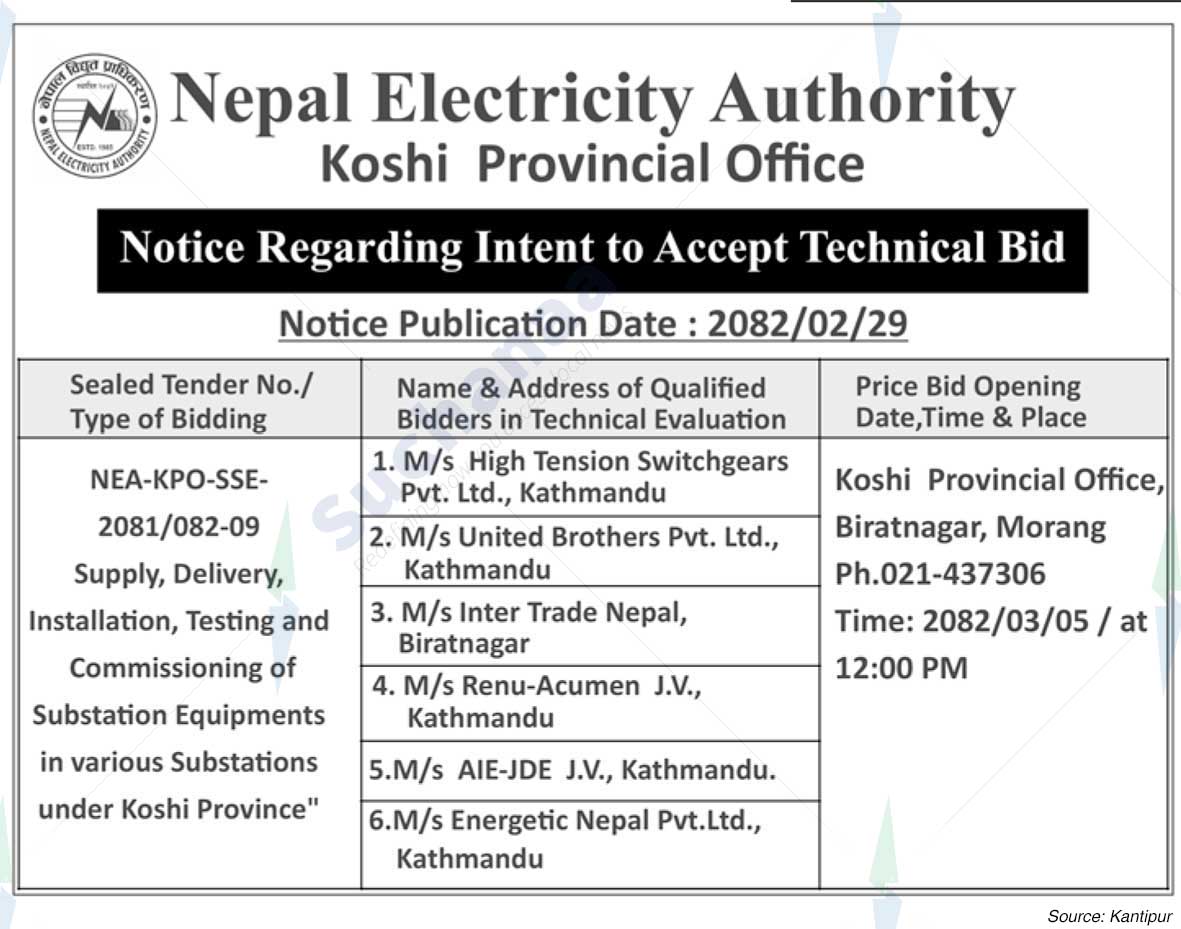 नेपाल विद्युत प्राधिकरण
NEPAL ELECTRICITY AUTHORITY
ESTD. 1985

Nepal Electricity Authority
Koshi Provincial Office

Notice Regarding Intent to Accept Technical Bid

Notice Publication Date : 2082/02/29

| Sealed Tender No./ Type of Bidding | Name & Address of Qualified Bidders in Technical Evaluation | Price Bid Opening Date,Time & Place |
|---|---|---|
| NEA-KPO-SSE-2081/082-09 Supply, Delivery, Installation, Testing and Commissioning of Substation Equipments in various Substations under Koshi Province" | 1. M/s High Tension Switchgears Pvt. Ltd., Kathmandu | Koshi Provincial Office, Biratnagar, Morang Ph.021-437306 Time: 2082/03/05 / at 12:00 PM |
| | 2. M/s United Brothers Pvt. Ltd., Kathmandu | |
| | 3. M/s Inter Trade Nepal, Biratnagar | |
| | 4. M/s Renu-Acumen J.V., Kathmandu | |
| | 5.M/s AIE-JDE J.V., Kathmandu. | |
| | 6.M/s Energetic Nepal Pvt.Ltd., Kathmandu | |

Source: Kantipur